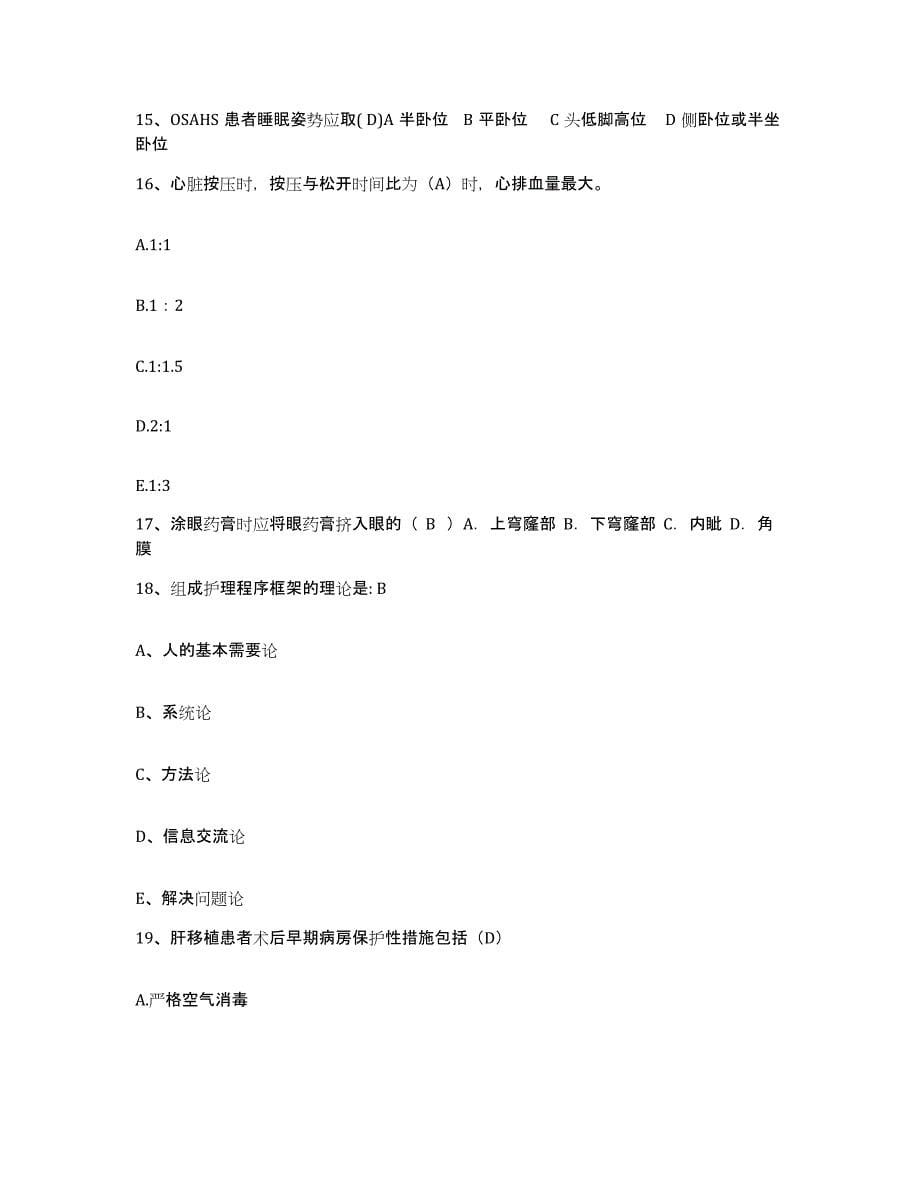 15、OSAHS 患者睡眠姿势应取( D)A 半卧位　B 平卧位　 C 头低脚高位　D 侧卧位或半坐卧位

16、心脏按压时，按压与松开时间比为（A）时，心排血量最大。

A.1:1

B.1：2

C.1:1.5

D.2:1

E.1:3

17、涂眼药膏时应将眼药膏挤入眼的（ B ）A. 上穹窿部 B. 下穹窿部 C. 内眦 D. 角膜

18、组成护理程序框架的理论是: B

A、人的基本需要论

B、系统论

C、方法论

D、信息交流论

E、解决问题论

19、肝移植患者术后早期病房保护性措施包括（D）

A.严格空气消毒